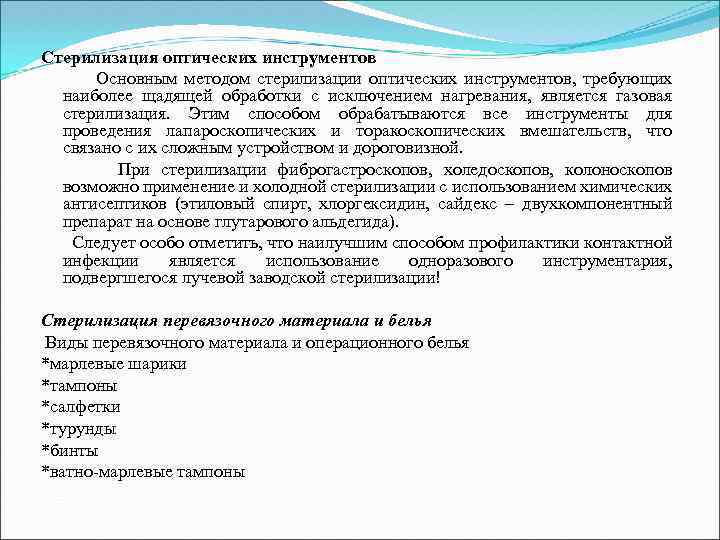 Стерилизация оптических инструментов

Основным методом стерилизации оптических инструментов, требующих наиболее щадящей обработки с исключением нагревания, является газовая стерилизация. Этим способом обрабатываются все инструменты для проведения лапароскопических и торакоскопических вмешательств, что связано с их сложным устройством и дороговизной.

При стерилизации фиброгастроскопов, холедоскопов, колоноскопов возможно применение и холодной стерилизации с использованием химических антисептиков (этиловый спирт, хлоргексидин, сайдекс – двухкомпонентный препарат на основе глутарового альдегида).

Следует особо отметить, что наилучшим способом профилактики контактной инфекции является использование одноразового инструментария, подвергшегося лучевой заводской стерилизации!

Стерилизация перевязочного материала и белья

Виды перевязочного материала и операционного белья
*марлевые шарики
*тампоны
*салфетки
*турунды
*бинты
*ватно-марлевые тампоны